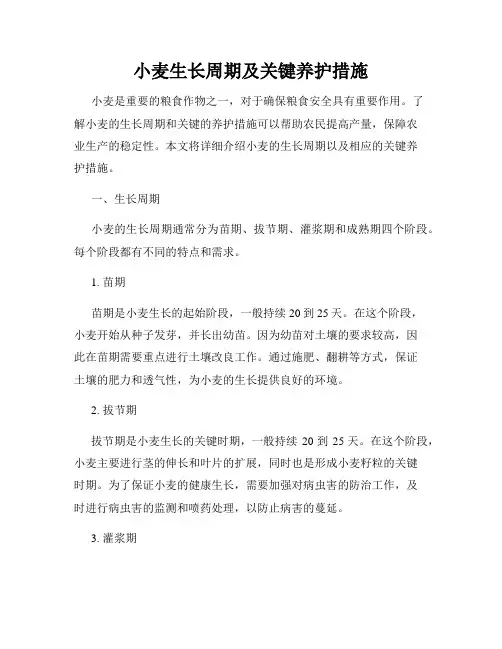 小麦生长周期及关键养护措施

小麦是重要的粮食作物之一，对于确保粮食安全具有重要作用。了解小麦的生长周期和关键的养护措施可以帮助农民提高产量，保障农业生产的稳定性。本文将详细介绍小麦的生长周期以及相应的关键养护措施。

一、生长周期

小麦的生长周期通常分为苗期、拔节期、灌浆期和成熟期四个阶段。每个阶段都有不同的特点和需求。

1. 苗期

苗期是小麦生长的起始阶段，一般持续 20 到 25 天。在这个阶段，小麦开始从种子发芽，并长出幼苗。因为幼苗对土壤的要求较高，因此在苗期需要重点进行土壤改良工作。通过施肥、翻耕等方式，保证土壤的肥力和透气性，为小麦的生长提供良好的环境。

2. 拔节期

拔节期是小麦生长的关键时期，一般持续 20 到 25 天。在这个阶段，小麦主要进行茎的伸长和叶片的扩展，同时也是形成小麦籽粒的关键时期。为了保证小麦的健康生长，需要加强对病虫害的防治工作，及时进行病虫害的监测和喷药处理，以防止病害的蔓延。

3. 灌浆期